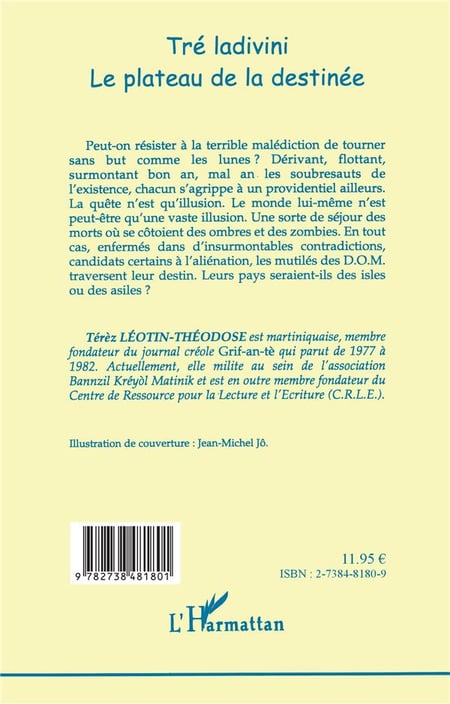 Tré ladivini
Le plateau de la destinée

Peut-on résister à la terrible malédiction de tourner sans but comme les lunes ? Dérivant, flottant, surmontant bon an, mal an les soubresauts de l'existence, chacun s'agrippe à un providentiel ailleurs. La quête n'est qu'illusion. Le monde lui-même n'est peut-être qu'une vaste illusion. Une sorte de séjour des morts où se côtoient des ombres et des zombies. En tout cas, enfermés dans d'insurmontables contradictions, candidats certains à l'aliénation, les mutilés des D.O.M. traversent leur destin. Leurs pays seraient-ils des isles ou des asiles ?

Térèz LÉOTIN-THÉODOSE est martiniquaise, membre fondateur du journal créole Grif-an-tè qui parut de 1977 à 1982. Actuellement, elle milite au sein de l'association Bannzil Kréyòl Matinik et est en outre membre fondateur du Centre de Ressource pour la Lecture et l'Ecriture (C.R.L.E.).

Illustration de couverture : Jean-Michel Jô.

9 782738 481801

11.95 €
ISBN : 2-7384-8180-9

L'Harmattan